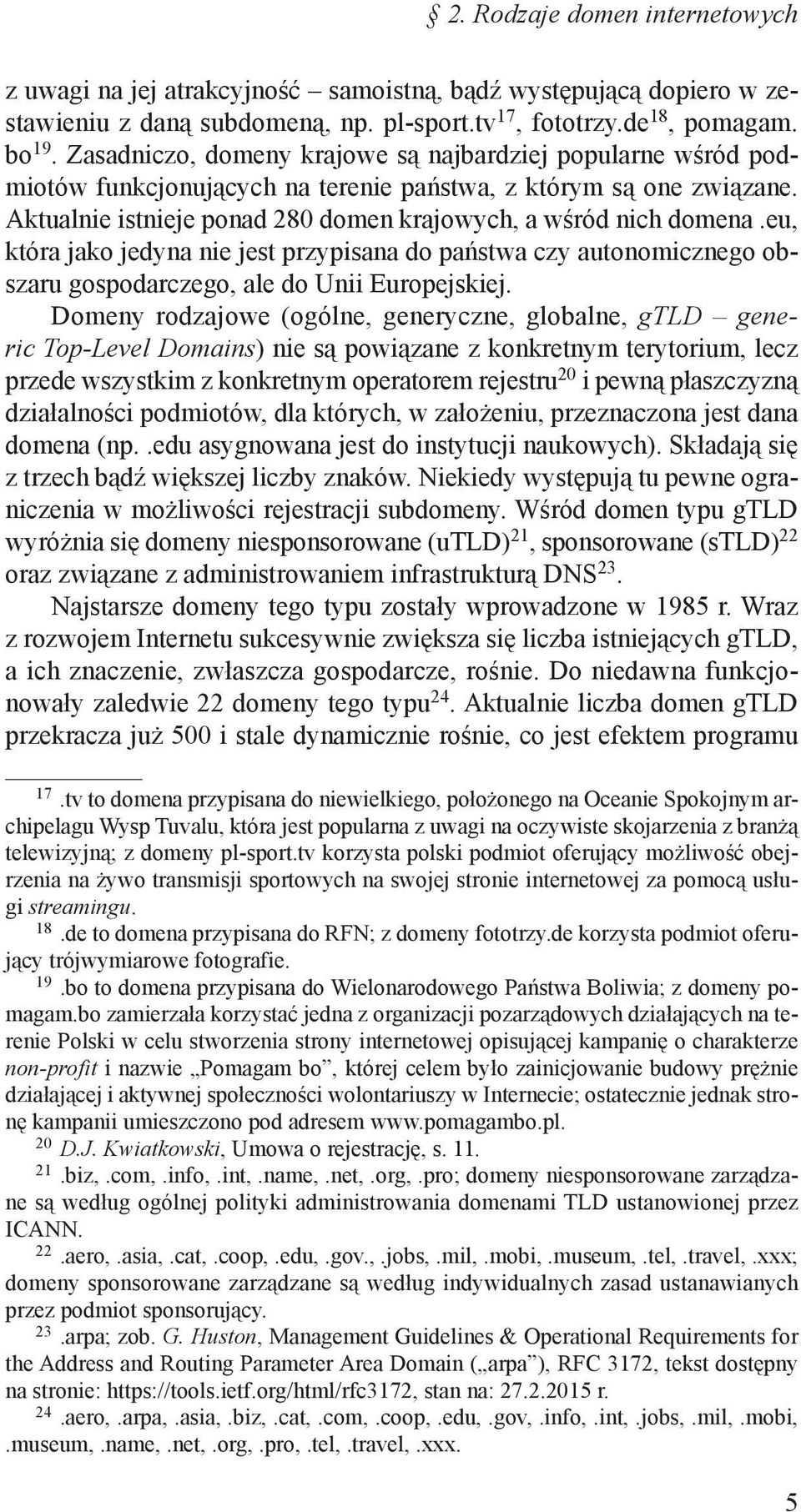 § 2. Rodzaje domen internetowych

z uwagi na jej atrakcyjność – samoistną, bądź występującą dopiero w zestawieniu z daną subdomeną, np. pl-sport.tv$^{17}$, fototrzy.de$^{18}$, pomagam.bo$^{19}$. Zasadniczo, domeny krajowe są najbardziej popularne wśród podmiotów funkcjonujących na terenie państwa, z którym są one związane. Aktualnie istnieje ponad 280 domen krajowych, a wśród nich domena .eu, która jako jedyna nie jest przypisana do państwa czy autonomicznego obszaru gospodarczego, ale do Unii Europejskiej.

Domeny rodzajowe (ogólne, generyczne, globalne, gTLD – generic Top-Level Domains) nie są powiązane z konkretnym terytorium, lecz przede wszystkim z konkretnym operatorem rejestru$^{20}$ i pewną płaszczyzną działalności podmiotów, dla których, w założeniu, przeznaczona jest dana domena (np. .edu asygnowana jest do instytucji naukowych). Składają się z trzech bądź większej liczby znaków. Niekiedy występują tu pewne ograniczenia w możliwości rejestracji subdomeny. Wśród domen typu gTLD wyróżnia się domeny niesponsorowane (uTLD)$^{21}$, sponsorowane (sTLD)$^{22}$ oraz związane z administrowaniem infrastrukturą DNS$^{23}$.

Najstarsze domeny tego typu zostały wprowadzone w 1985 r. Wraz z rozwojem Internetu sukcesywnie zwiększa się liczba istniejących gTLD, a ich znaczenie, zwłaszcza gospodarcze, rośnie. Do niedawna funkcjonowały zaledwie 22 domeny tego typu$^{24}$. Aktualnie liczba domen gTLD przekracza już 500 i stale dynamicznie rośnie, co jest efektem programu

$^{17}$ .tv to domena przypisana do niewielkiego, położonego na Oceanie Spokojnym archipelagu Wysp Tuvalu, która jest popularna z uwagi na oczywiste skojarzenia z branżą telewizyjną; z domeny pl-sport.tv korzysta polski podmiot oferujący możliwość obejrzenia na żywo transmisji sportowych na swojej stronie internetowej za pomocą usługi streamingu.

$^{18}$ .de to domena przypisana do RFN; z domeny fototrzy.de korzysta podmiot oferujący trójwymiarowe fotografie.

$^{19}$ .bo to domena przypisana do Wielonarodowego Państwa Boliwia; z domeny pomagam.bo zamierzała korzystać jedna z organizacji pozarządowych działających na terenie Polski w celu stworzenia strony internetowej opisującej kampanię o charakterze non-profit i nazwie „Pomagam bo”, której celem było zainicjowanie budowy prężnie działającej i aktywnej społeczności wolontariuszy w Internecie; ostatecznie jednak stronę kampanii umieszczono pod adresem www.pomagambo.pl.

$^{20}$ D.J. Kwiatkowski, Umowa o rejestrację, s. 11.

$^{21}$ .biz, .com, .info, .int, .name, .net, .org, .pro; domeny niesponsorowane zarządzane są według ogólnej polityki administrowania domenami TLD ustanowionej przez ICANN.

$^{22}$ .aero, .asia, .cat, .coop, .edu, .gov., .jobs, .mil, .mobi, .museum, .tel, .travel, .xxx; domeny sponsorowane zarządzane są według indywidualnych zasad ustanawianych przez podmiot sponsorujący.

$^{23}$ .arpa; zob. G. Huston, Management Guidelines & Operational Requirements for the Address and Routing Parameter Area Domain („arpa”), RFC 3172, tekst dostępny na stronie: https://tools.ietf.org/html/rfc3172, stan na: 27.2.2015 r.

$^{24}$ .aero, .arpa, .asia, .biz, .cat, .com, .coop, .edu, .gov, .info, .int, .jobs, .mil, .mobi, .museum, .name, .net, .org, .pro, .tel, .travel, .xxx.

5